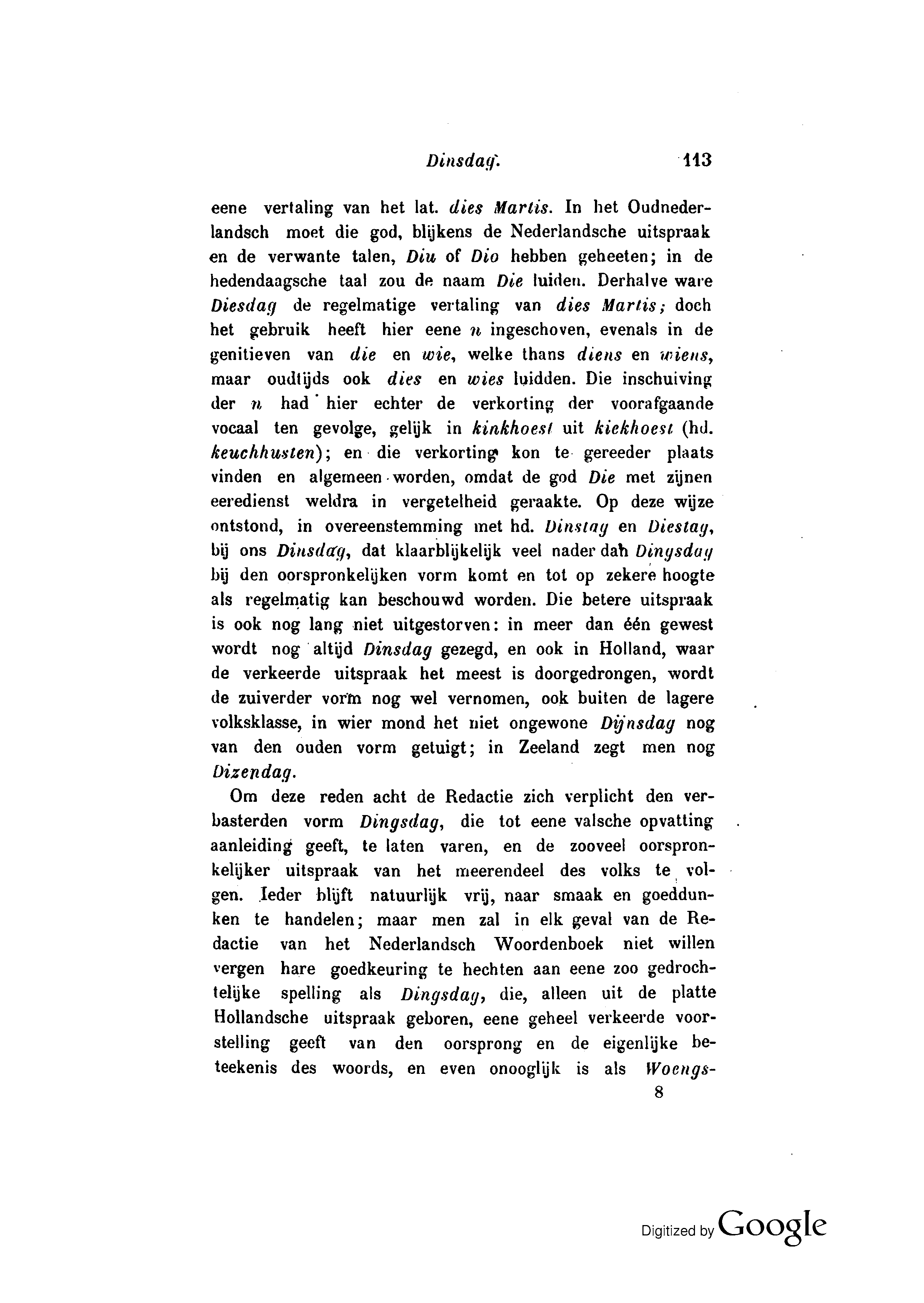 Dinsdag. 113

eene vertaling van het lat. dies Martis. In het Oudnederlandsch moet die god, blijkens de Nederlandsche uitspraak en de verwante talen, Diu of Dio hebben geheeten; in de hedendaagsche taal zou de naam Die luiden. Derhalve ware Diesdag de regelmatige vertaling van dies Martis; doch het gebruik heeft hier eene n ingeschoven, evenals in de genitieven van die en wie, welke thans diens en wiens, maar oudtijds ook dies en wies luidden. Die inschuiving der n had hier echter de verkorting der voorafgaande vocaal ten gevolge, gelijk in kinkhoest uit kiekhoest (hd. keuchhusten); en die verkorting kon te gereeder plaats vinden en algemeen worden, omdat de god Die met zijnen eeredienst weldra in vergetelheid geraakte. Op deze wijze ontstond, in overeenstemming met hd. Dinstag en Diestag, bij ons Dinsdag, dat klaarblijkelijk veel nader dan Dingsdag bij den oorspronkelijken vorm komt en tot op zekere hoogte als regelmatig kan beschouwd worden. Die betere uitspraak is ook nog lang niet uitgestorven: in meer dan één gewest wordt nog altijd Dinsdag gezegd, en ook in Holland, waar de verkeerde uitspraak het meest is doorgedrongen, wordt de zuiverder vorm nog wel vernomen, ook buiten de lagere volksklasse, in wier mond het niet ongewone Dijnsdag nog van den ouden vorm getuigt; in Zeeland zegt men nog Dizendag.

Om deze reden acht de Redactie zich verplicht den verbasterden vorm Dingsdag, die tot eene valsche opvatting aanleiding geeft, te laten varen, en de zooveel oorspronkelijker uitspraak van het meerendeel des volks te volgen. Ieder blijft natuurlijk vrij, naar smaak en goeddunken te handelen; maar men zal in elk geval van de Redactie van het Nederlandsch Woordenboek niet willen vergen hare goedkeuring te hechten aan eene zoo gedrochtelijke spelling als Dingsdag, die, alleen uit de platte Hollandsche uitspraak geboren, eene geheel verkeerde voorstelling geeft van den oorsprong en de eigenlijke beteekenis des woords, en even onooglijk is als Woengs-

8

Digitized by Google